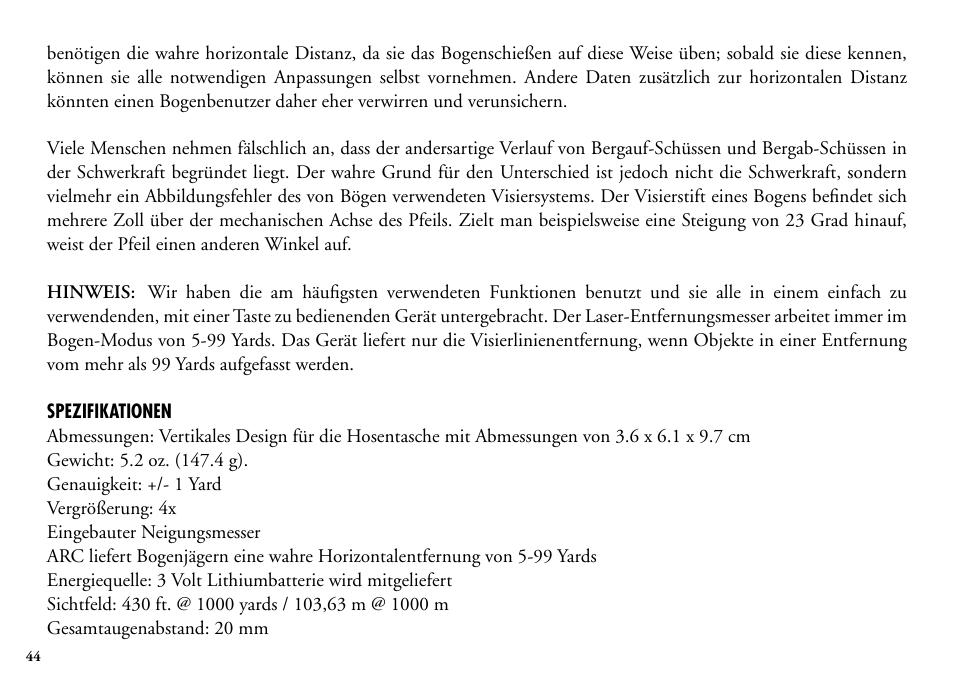 benötigen die wahre horizontale Distanz, da sie das Bogenschießen auf diese Weise üben; sobald sie diese kennen, können sie alle notwendigen Anpassungen selbst vornehmen. Andere Daten zusätzlich zur horizontalen Distanz könnten einen Bogenbenutzer daher eher verwirren und verunsichern.

Viele Menschen nehmen fälschlich an, dass der andersartige Verlauf von Bergauf-Schüssen und Bergab-Schüssen in der Schwerkraft begründet liegt. Der wahre Grund für den Unterschied ist jedoch nicht die Schwerkraft, sondern vielmehr ein Abbildungsfehler des von Bögen verwendeten Visiersystems. Der Visierstift eines Bogens befindet sich mehrere Zoll über der mechanischen Achse des Pfeils. Zielt man beispielsweise eine Steigung von 23 Grad hinauf, weist der Pfeil einen anderen Winkel auf.

HINWEIS: Wir haben die am häufigsten verwendeten Funktionen benutzt und sie alle in einem einfach zu verwendenden, mit einer Taste zu bedienenden Gerät untergebracht. Der Laser-Entfernungsmesser arbeitet immer im Bogen-Modus von 5-99 Yards. Das Gerät liefert nur die Visierlinienentfernung, wenn Objekte in einer Entfernung vom mehr als 99 Yards aufgefasst werden.

SPEZIFIKATIONEN
Abmessungen: Vertikales Design für die Hosentasche mit Abmessungen von 3.6 x 6.1 x 9.7 cm
Gewicht: 5.2 oz. (147.4 g).
Genauigkeit: +/- 1 Yard
Vergrößerung: 4x
Eingebauter Neigungsmesser
ARC liefert Bogenjägern eine wahre Horizontalentfernung von 5-99 Yards
Energiequelle: 3 Volt Lithiumbatterie wird mitgeliefert
Sichtfeld: 430 ft. @ 1000 yards / 103,63 m @ 1000 m
Gesamtaugenabstand: 20 mm

44